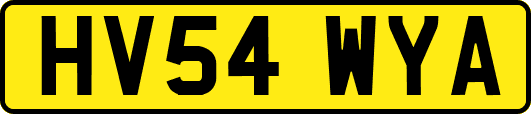 HV54 WYA